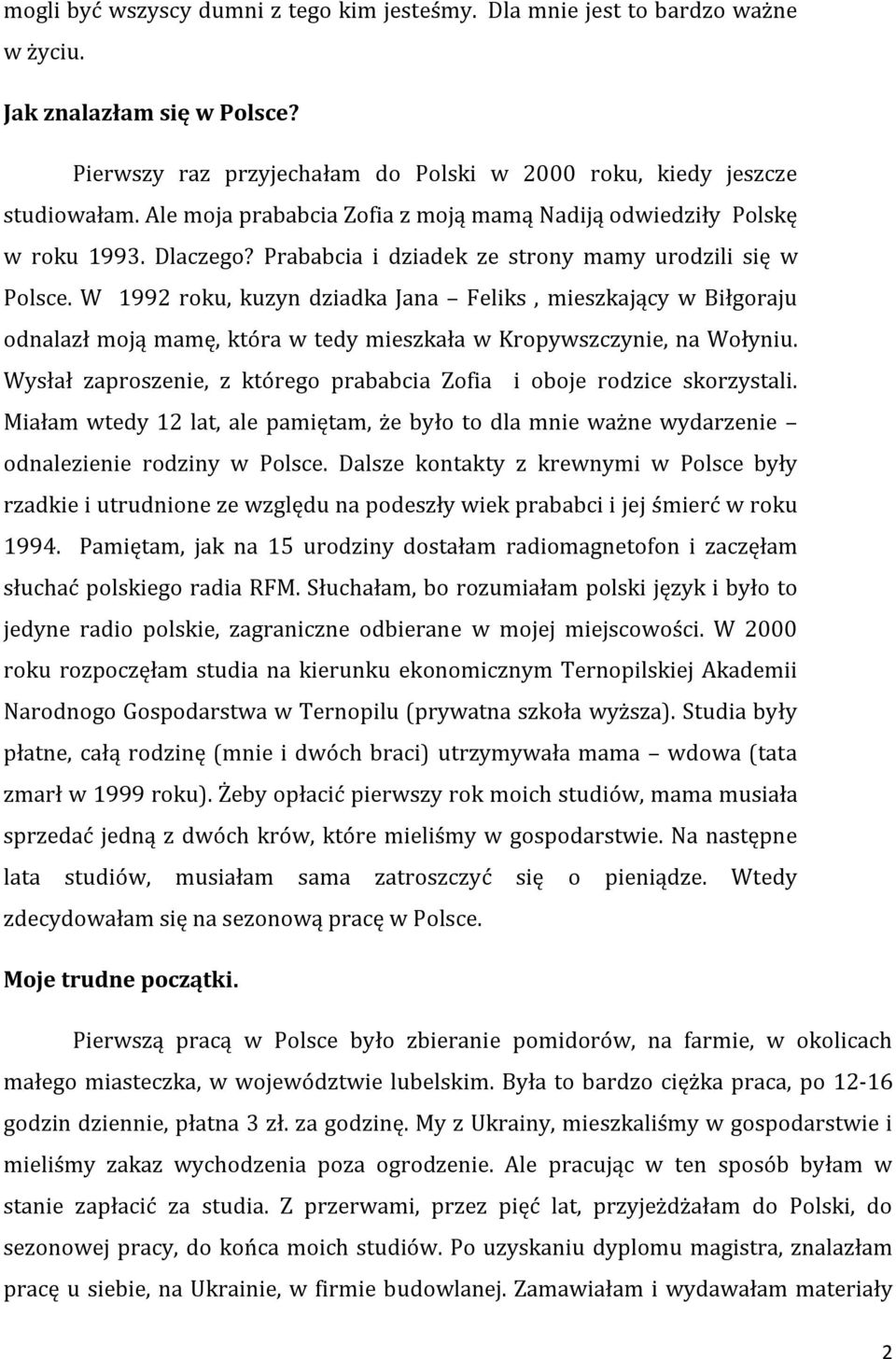 mogli być wszyscy dumni z tego kim jesteśmy. Dla mnie jest to bardzo ważne w życiu.

Jak znalazłam się w Polsce?

Pierwszy raz przyjechałam do Polski w 2000 roku, kiedy jeszcze studiowałam. Ale moja prababcia Zofia z moją mamą Nadiją odwiedziły Polskę w roku 1993. Dlaczego? Prababcia i dziadek ze strony mamy urodzili się w Polsce. W 1992 roku, kuzyn dziadka Jana – Feliks , mieszkający w Biłgoraju odnalazł moją mamę, która w tedy mieszkała w Kropywszczynie, na Wołyniu. Wysłał zaproszenie, z którego prababcia Zofia i oboje rodzice skorzystali. Miałam wtedy 12 lat, ale pamiętam, że było to dla mnie ważne wydarzenie – odnalezienie rodziny w Polsce. Dalsze kontakty z krewnymi w Polsce były rzadkie i utrudnione ze względu na podeszły wiek prababci i jej śmierć w roku 1994. Pamiętam, jak na 15 urodziny dostałam radiomagnetofon i zaczęłam słuchać polskiego radia RFM. Słuchałam, bo rozumiałam polski język i było to jedyne radio polskie, zagraniczne odbierane w mojej miejscowości. W 2000 roku rozpoczęłam studia na kierunku ekonomicznym Ternopilskiej Akademii Narodnogo Gospodarstwa w Ternopilu (prywatna szkoła wyższa). Studia były płatne, całą rodzinę (mnie i dwóch braci) utrzymywała mama – wdowa (tata zmarł w 1999 roku). Żeby opłacić pierwszy rok moich studiów, mama musiała sprzedać jedną z dwóch krów, które mieliśmy w gospodarstwie. Na następne lata studiów, musiałam sama zatroszczyć się o pieniądze. Wtedy zdecydowałam się na sezonową pracę w Polsce.

Moje trudne początki.

Pierwszą pracą w Polsce było zbieranie pomidorów, na farmie, w okolicach małego miasteczka, w województwie lubelskim. Była to bardzo ciężka praca, po 12-16 godzin dziennie, płatna 3 zł. za godzinę. My z Ukrainy, mieszkaliśmy w gospodarstwie i mieliśmy zakaz wychodzenia poza ogrodzenie. Ale pracując w ten sposób byłam w stanie zapłacić za studia. Z przerwami, przez pięć lat, przyjeżdżałam do Polski, do sezonowej pracy, do końca moich studiów. Po uzyskaniu dyplomu magistra, znalazłam pracę u siebie, na Ukrainie, w firmie budowlanej. Zamawiałam i wydawałam materiały

2